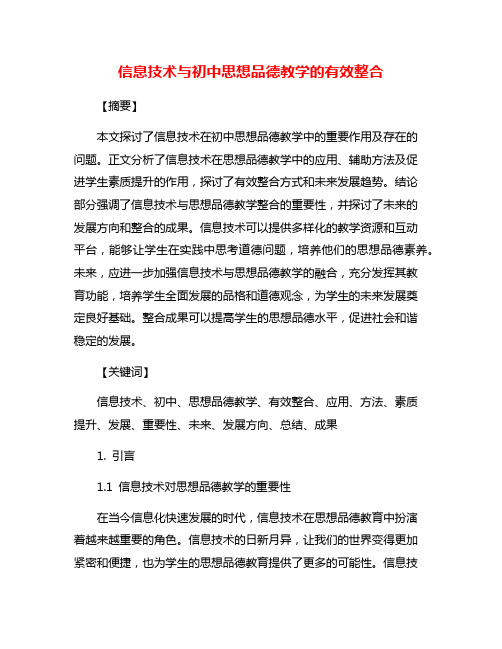 信息技术与初中思想品德教学的有效整合

【摘要】

本文探讨了信息技术在初中思想品德教学中的重要作用及存在的问题。正文分析了信息技术在思想品德教学中的应用、辅助方法及促进学生素质提升的作用，探讨了有效整合方式和未来发展趋势。结论部分强调了信息技术与思想品德教学整合的重要性，并探讨了未来的发展方向和整合的成果。信息技术可以提供多样化的教学资源和互动平台，能够让学生在实践中思考道德问题，培养他们的思想品德素养。未来，应进一步加强信息技术与思想品德教学的融合，充分发挥其教育功能，培养学生全面发展的品格和道德观念，为学生的未来发展奠定良好基础。整合成果可以提高学生的思想品德水平，促进社会和谐稳定的发展。

【关键词】

信息技术、初中、思想品德教学、有效整合、应用、方法、素质提升、发展、重要性、未来、发展方向、总结、成果

1. 引言

1.1 信息技术对思想品德教学的重要性

在当今信息化快速发展的时代，信息技术在思想品德教育中扮演着越来越重要的角色。信息技术的日新月异，让我们的世界变得更加紧密和便捷，也为学生的思想品德教育提供了更多的可能性。信息技